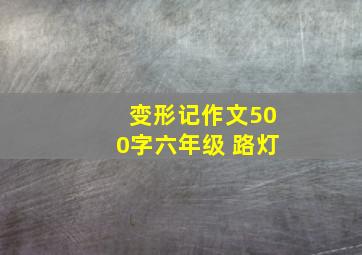 变形记作文500字六年级 路灯